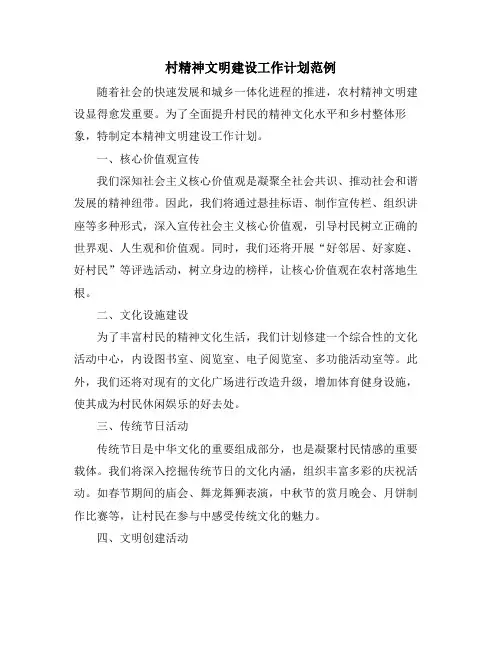 村精神文明建设工作计划范例

随着社会的快速发展和城乡一体化进程的推进，农村精神文明建设显得愈发重要。为了全面提升村民的精神文化水平和乡村整体形象，特制定本精神文明建设工作计划。

一、核心价值观宣传

我们深知社会主义核心价值观是凝聚全社会共识、推动社会和谐发展的精神纽带。因此，我们将通过悬挂标语、制作宣传栏、组织讲座等多种形式，深入宣传社会主义核心价值观，引导村民树立正确的世界观、人生观和价值观。同时，我们还将开展“好邻居、好家庭、好村民”等评选活动，树立身边的榜样，让核心价值观在农村落地生根。

二、文化设施建设

为了丰富村民的精神文化生活，我们计划修建一个综合性的文化活动中心，内设图书室、阅览室、电子阅览室、多功能活动室等。此外，我们还将对现有的文化广场进行改造升级，增加体育健身设施，使其成为村民休闲娱乐的好去处。

三、传统节日活动

传统节日是中华文化的重要组成部分，也是凝聚村民情感的重要载体。我们将深入挖掘传统节日的文化内涵，组织丰富多彩的庆祝活动。如春节期间的庙会、舞龙舞狮表演，中秋节的赏月晚会、月饼制作比赛等，让村民在参与中感受传统文化的魅力。

四、文明创建活动